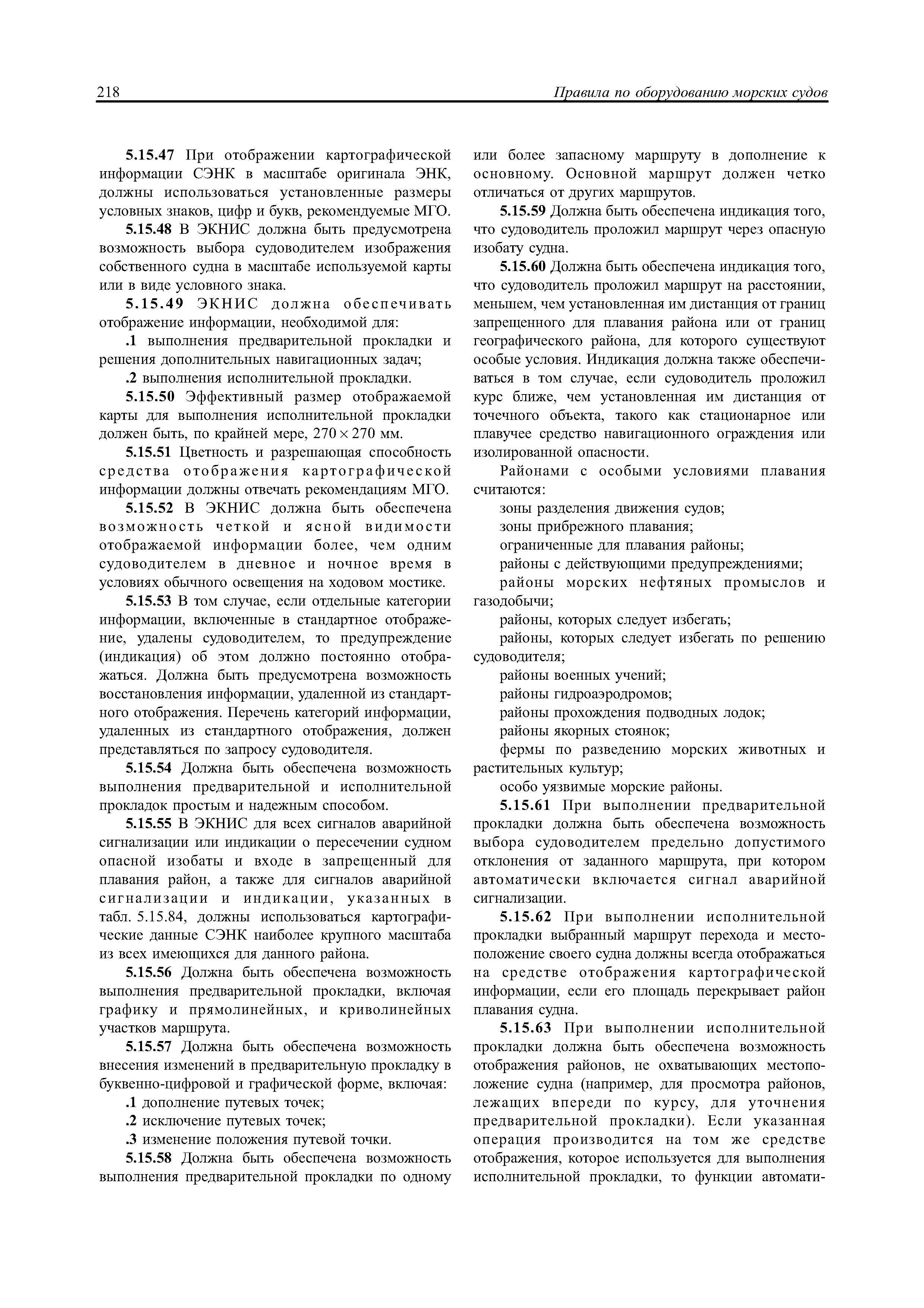 218 Правила по оборудованию морских судов

5.15.47 При отображении картографической информации СЭНК в масштабе оригинала ЭНК, должны использоваться установленные размеры условных знаков, цифр и букв, рекомендуемые МГО.

5.15.48 В ЭКНИС должна быть предусмотрена возможность выбора судоводителем изображения собственного судна в масштабе используемой карты или в виде условного знака.

5.15.49 ЭКНИС должна обеспечивать отображение информации, необходимой для:

.1 выполнения предварительной прокладки и решения дополнительных навигационных задач;

.2 выполнения исполнительной прокладки.

5.15.50 Эффективный размер отображаемой карты для выполнения исполнительной прокладки должен быть, по крайней мере, $270 \times 270$ мм.

5.15.51 Цветность и разрешающая способность средства отображения картографической информации должны отвечать рекомендациям МГО.

5.15.52 В ЭКНИС должна быть обеспечена возможность четкой и ясной видимости отображаемой информации более, чем одним судоводителем в дневное и ночное время в условиях обычного освещения на ходовом мостике.

5.15.53 В том случае, если отдельные категории информации, включенные в стандартное отображение, удалены судоводителем, то предупреждение (индикация) об этом должно постоянно отображаться. Должна быть предусмотрена возможность восстановления информации, удаленной из стандартного отображения. Перечень категорий информации, удаленных из стандартного отображения, должен представляться по запросу судоводителя.

5.15.54 Должна быть обеспечена возможность выполнения предварительной и исполнительной прокладок простым и надежным способом.

5.15.55 В ЭКНИС для всех сигналов аварийной сигнализации или индикации о пересечении судном опасной изобаты и входе в запрещенный для плавания район, а также для сигналов аварийной сигнализации и индикации, указанных в табл. 5.15.84, должны использоваться картографические данные СЭНК наиболее крупного масштаба из всех имеющихся для данного района.

5.15.56 Должна быть обеспечена возможность выполнения предварительной прокладки, включая графику и прямолинейных, и криволинейных участков маршрута.

5.15.57 Должна быть обеспечена возможность внесения изменений в предварительную прокладку в буквенно-цифровой и графической форме, включая:

.1 дополнение путевых точек;

.2 исключение путевых точек;

.3 изменение положения путевой точки.

5.15.58 Должна быть обеспечена возможность выполнения предварительной прокладки по одному или более запасному маршруту в дополнение к основному. Основной маршрут должен четко отличаться от других маршрутов.

5.15.59 Должна быть обеспечена индикация того, что судоводитель проложил маршрут через опасную изобату судна.

5.15.60 Должна быть обеспечена индикация того, что судоводитель проложил маршрут на расстоянии, меньшем, чем установленная им дистанция от границ запрещенного для плавания района или от границ географического района, для которого существуют особые условия. Индикация должна также обеспечиваться в том случае, если судоводитель проложил курс ближе, чем установленная им дистанция от точечного объекта, такого как стационарное или плавучее средство навигационного ограждения или изолированной опасности.

Районами с особыми условиями плавания считаются:

зоны разделения движения судов;

зоны прибрежного плавания;

ограниченные для плавания районы;

районы с действующими предупреждениями;

районы морских нефтяных промыслов и газодобычи;

районы, которых следует избегать;

районы, которых следует избегать по решению судоводителя;

районы военных учений;

районы гидроаэродромов;

районы прохождения подводных лодок;

районы якорных стоянок;

фермы по разведению морских животных и растительных культур;

особо уязвимые морские районы.

5.15.61 При выполнении предварительной прокладки должна быть обеспечена возможность выбора судоводителем предельно допустимого отклонения от заданного маршрута, при котором автоматически включается сигнал аварийной сигнализации.

5.15.62 При выполнении исполнительной прокладки выбранный маршрут перехода и местоположение своего судна должны всегда отображаться на средстве отображения картографической информации, если его площадь перекрывает район плавания судна.

5.15.63 При выполнении исполнительной прокладки должна быть обеспечена возможность отображения районов, не охватывающих местоположение судна (например, для просмотра районов, лежащих впереди по курсу, для уточнения предварительной прокладки). Если указанная операция производится на том же средстве отображения, которое используется для выполнения исполнительной прокладки, то функции автомати-